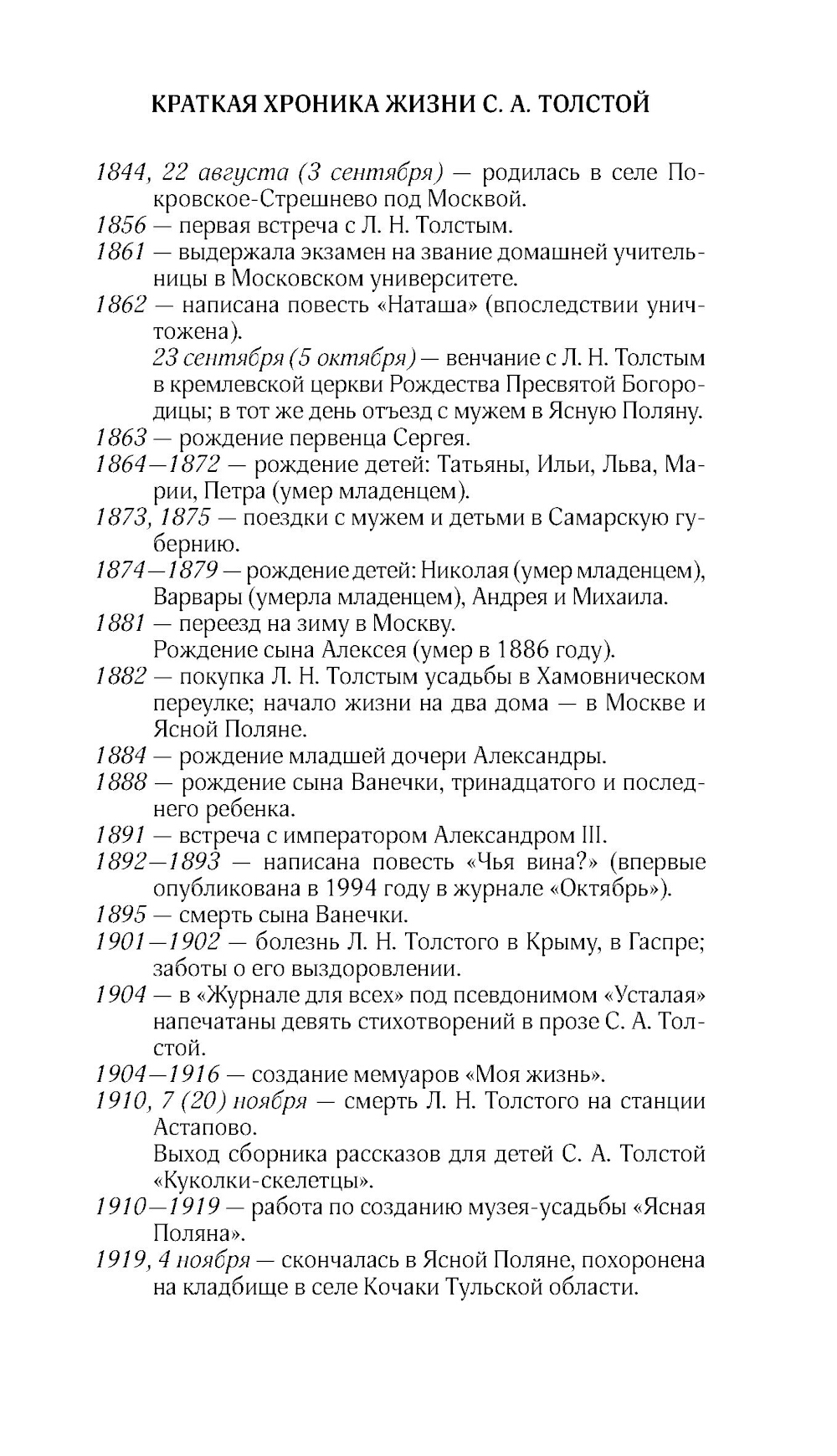 КРАТКАЯ ХРОНИКА ЖИЗНИ С. А. ТОЛСТОЙ

1844, 22 августа (3 сентября) — родилась в селе Покровское-Стрешнево под Москвой.
1856 — первая встреча с Л. Н. Толстым.
1861 — выдержала экзамен на звание домашней учительницы в Московском университете.
1862 — написана повесть «Наташа» (впоследствии уничтожена).
23 сентября (5 октября) — венчание с Л. Н. Толстым в кремлевской церкви Рождества Пресвятой Богородицы; в тот же день отъезд с мужем в Ясную Поляну.
1863 — рождение первенца Сергея.
1864—1872 — рождение детей: Татьяны, Ильи, Льва, Марии, Петра (умер младенцем).
1873, 1875 — поездки с мужем и детьми в Самарскую губернию.
1874—1879 — рождение детей: Николая (умер младенцем), Варвары (умерла младенцем), Андрея и Михаила.
1881 — переезд на зиму в Москву.
Рождение сына Алексея (умер в 1886 году).
1882 — покупка Л. Н. Толстым усадьбы в Хамовническом переулке; начало жизни на два дома — в Москве и Ясной Поляне.
1884 — рождение младшей дочери Александры.
1888 — рождение сына Ванечки, тринадцатого и последнего ребенка.
1891 — встреча с императором Александром III.
1892—1893 — написана повесть «Чья вина?» (впервые опубликована в 1994 году в журнале «Октябрь»).
1895 — смерть сына Ванечки.
1901—1902 — болезнь Л. Н. Толстого в Крыму, в Гаспре; заботы о его выздоровлении.
1904 — в «Журнале для всех» под псевдонимом «Усталая» напечатаны девять стихотворений в прозе С. А. Толстой.
1904—1916 — создание мемуаров «Моя жизнь».
1910, 7 (20) ноября — смерть Л. Н. Толстого на станции Астапово.
Выход сборника рассказов для детей С. А. Толстой «Куколки-скелетцы».
1910—1919 — работа по созданию музея-усадьбы «Ясная Поляна».
1919, 4 ноября — скончалась в Ясной Поляне, похоронена на кладбище в селе Кочаки Тульской области.